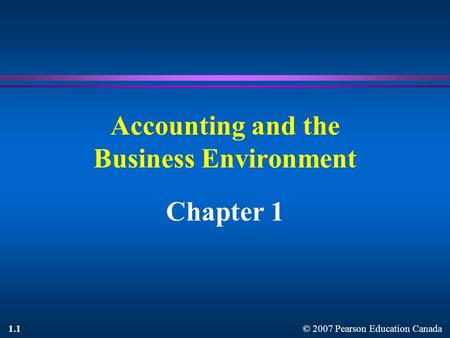 Accounting and the Business Environment

Chapter 1

1.1

© 2007 Pearson Education Canada